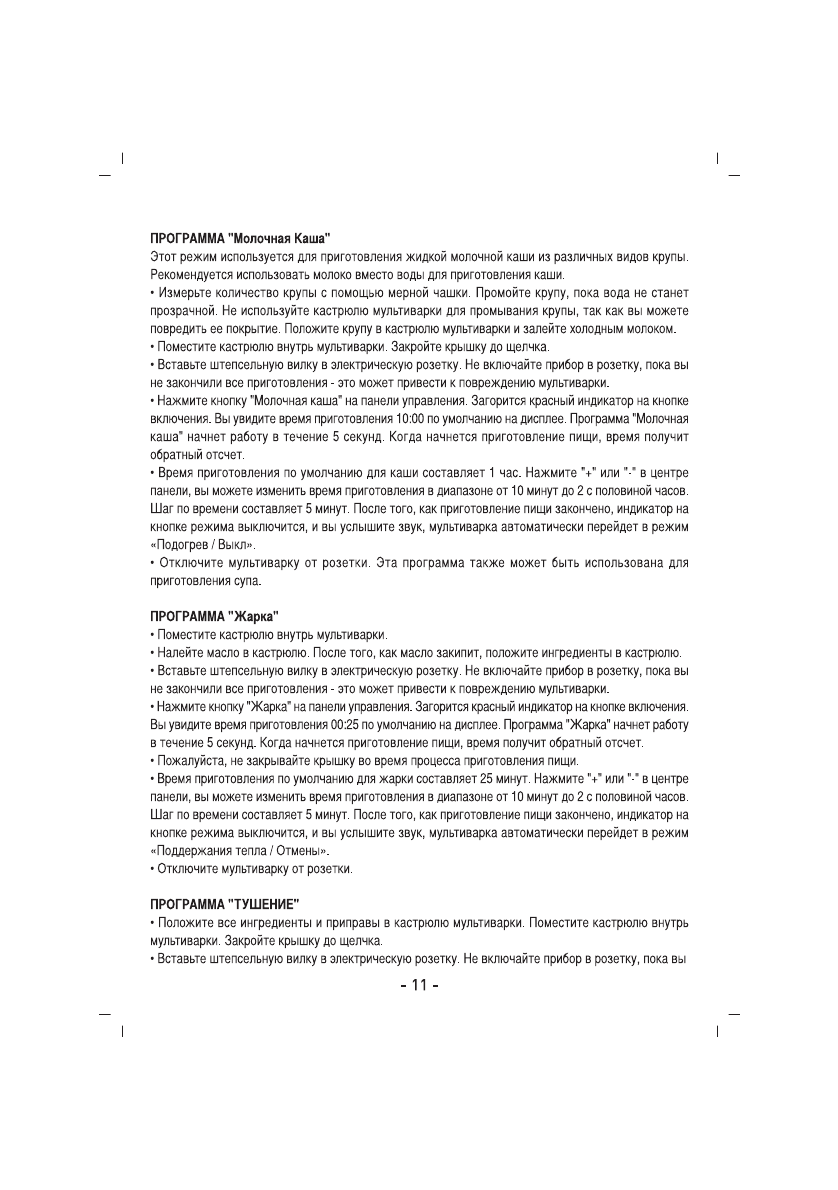 ПРОГРАММА "Молочная Каша"
Этот режим используется для приготовления жидкой молочной каши из различных видов крупы. Рекомендуется использовать молоко вместо воды для приготовления каши.
• Измерьте количество крупы с помощью мерной чашки. Промойте крупу, пока вода не станет прозрачной. Не используйте кастрюлю мультиварки для промывания крупы, так как вы можете повредить ее покрытие. Положите крупу в кастрюлю мультиварки и залейте холодным молоком.
• Поместите кастрюлю внутрь мультиварки. Закройте крышку до щелчка.
• Вставьте штепсельную вилку в электрическую розетку. Не включайте прибор в розетку, пока вы не закончили все приготовления - это может привести к повреждению мультиварки.
• Нажмите кнопку "Молочная каша" на панели управления. Загорится красный индикатор на кнопке включения. Вы увидите время приготовления 10:00 по умолчанию на дисплее. Программа "Молочная каша" начнет работу в течение 5 секунд. Когда начнется приготовление пищи, время получит обратный отсчет.
• Время приготовления по умолчанию для каши составляет 1 час. Нажмите "+" или "-" в центре панели, вы можете изменить время приготовления в диапазоне от 10 минут до 2 с половиной часов. Шаг по времени составляет 5 минут. После того, как приготовление пищи закончено, индикатор на кнопке режима выключится, и вы услышите звук, мультиварка автоматически перейдет в режим «Подогрев / Выкл».
• Отключите мультиварку от розетки. Эта программа также может быть использована для приготовления супа.

ПРОГРАММА "Жарка"
• Поместите кастрюлю внутрь мультиварки.
• Налейте масло в кастрюлю. После того, как масло закипит, положите ингредиенты в кастрюлю.
• Вставьте штепсельную вилку в электрическую розетку. Не включайте прибор в розетку, пока вы не закончили все приготовления - это может привести к повреждению мультиварки.
• Нажмите кнопку "Жарка" на панели управления. Загорится красный индикатор на кнопке включения. Вы увидите время приготовления 00:25 по умолчанию на дисплее. Программа "Жарка" начнет работу в течение 5 секунд. Когда начнется приготовление пищи, время получит обратный отсчет.
• Пожалуйста, не закрывайте крышку во время процесса приготовления пищи.
• Время приготовления по умолчанию для жарки составляет 25 минут. Нажмите "+" или "-" в центре панели, вы можете изменить время приготовления в диапазоне от 10 минут до 2 с половиной часов. Шаг по времени составляет 5 минут. После того, как приготовление пищи закончено, индикатор на кнопке режима выключится, и вы услышите звук, мультиварка автоматически перейдет в режим «Поддержания тепла / Отмены».
• Отключите мультиварку от розетки.

ПРОГРАММА "ТУШЕНИЕ"
• Положите все ингредиенты и приправы в кастрюлю мультиварки. Поместите кастрюлю внутрь мультиварки. Закройте крышку до щелчка.
• Вставьте штепсельную вилку в электрическую розетку. Не включайте прибор в розетку, пока вы

- 11 -